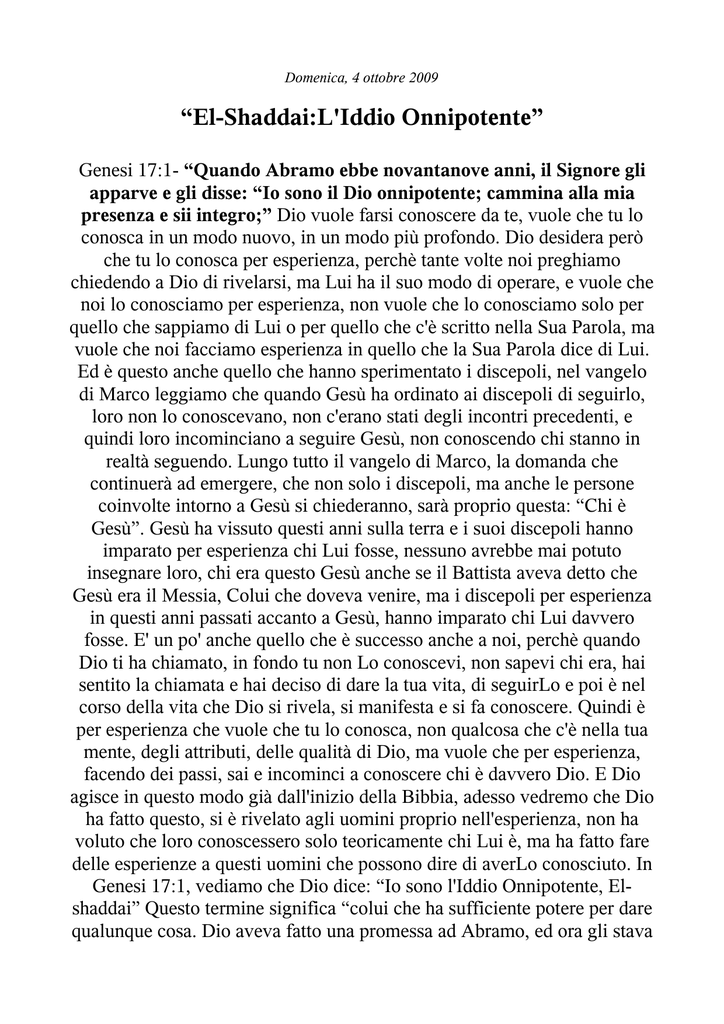 Domenica, 4 ottobre 2009

“El-Shaddai:L'Iddio Onnipotente”

Genesi 17:1- “Quando Abramo ebbe novantanove anni, il Signore gli apparve e gli disse: “Io sono il Dio onnipotente; cammina alla mia presenza e sii integro;” Dio vuole farsi conoscere da te, vuole che tu lo conosca in un modo nuovo, in un modo più profondo. Dio desidera però che tu lo conosca per esperienza, perchè tante volte noi preghiamo chiedendo a Dio di rivelarsi, ma Lui ha il suo modo di operare, e vuole che noi lo conosciamo per esperienza, non vuole che lo conosciamo solo per quello che sappiamo di Lui o per quello che c'è scritto nella Sua Parola, ma vuole che noi facciamo esperienza in quello che la Sua Parola dice di Lui. Ed è questo anche quello che hanno sperimentato i discepoli, nel vangelo di Marco leggiamo che quando Gesù ha ordinato ai discepoli di seguirlo, loro non lo conoscevano, non c'erano stati degli incontri precedenti, e quindi loro incominciano a seguire Gesù, non conoscendo chi stanno in realtà seguendo. Lungo tutto il vangelo di Marco, la domanda che continuerà ad emergere, che non solo i discepoli, ma anche le persone coinvolte intorno a Gesù si chiederanno, sarà proprio questa: “Chi è Gesù”. Gesù ha vissuto questi anni sulla terra e i suoi discepoli hanno imparato per esperienza chi Lui fosse, nessuno avrebbe mai potuto insegnare loro, chi era questo Gesù anche se il Battista aveva detto che Gesù era il Messia, Colui che doveva venire, ma i discepoli per esperienza in questi anni passati accanto a Gesù, hanno imparato chi Lui davvero fosse. E' un po' anche quello che è successo anche a noi, perchè quando Dio ti ha chiamato, in fondo tu non Lo conoscevi, non sapevi chi era, hai sentito la chiamata e hai deciso di dare la tua vita, di seguirLo e poi è nel corso della vita che Dio si rivela, si manifesta e si fa conoscere. Quindi è per esperienza che vuole che tu lo conosca, non qualcosa che c'è nella tua mente, degli attributi, delle qualità di Dio, ma vuole che per esperienza, facendo dei passi, sai e incominci a conoscere chi è davvero Dio. E Dio agisce in questo modo già dall'inizio della Bibbia, adesso vedremo che Dio ha fatto questo, si è rivelato agli uomini proprio nell'esperienza, non ha voluto che loro conoscessero solo teoricamente chi Lui è, ma ha fatto fare delle esperienze a questi uomini che possono dire di averLo conosciuto. In Genesi 17:1, vediamo che Dio dice: “Io sono l'Iddio Onnipotente, El-shaddai” Questo termine significa “colui che ha sufficiente potere per dare qualunque cosa. Dio aveva fatto una promessa ad Abramo, ed ora gli stava